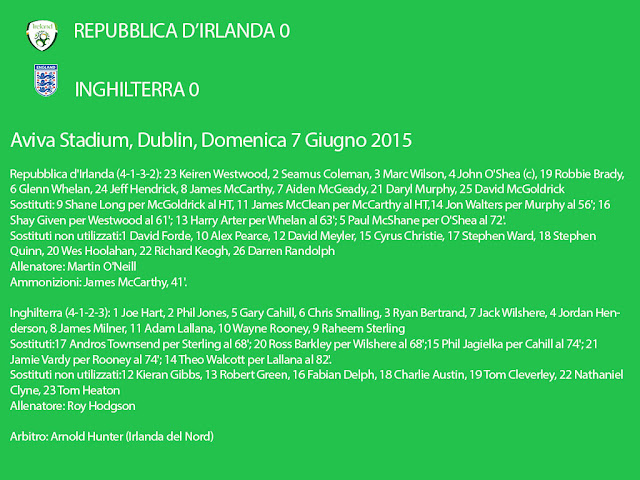 Ireland

REPUBBLICA D'IRLANDA 0

ENGLAND

INGHILTERRA 0

Aviva Stadium, Dublin, Domenica 7 Giugno 2015

Repubblica d'Irlanda (4-1-3-2): 23 Keiren Westwood, 2 Seamus Coleman, 3 Marc Wilson, 4 John O'Shea (c), 19 Robbie Brady, 6 Glenn Whelan, 24 Jeff Hendrick, 8 James McCarthy, 7 Aiden McGeady, 21 Daryl Murphy, 25 David McGoldrick
Sostituti: 9 Shane Long per McGoldrick al HT, 11 James McClean per McCarthy al HT,14 Jon Walters per Murphy al 56'; 16 Shay Given per Westwood al 61'; 13 Harry Arter per Whelan al 63'; 5 Paul McShane per O'Shea al 72'.
Sostituti non utilizzati:1 David Forde, 10 Alex Pearce, 12 David Meyler, 15 Cyrus Christie, 17 Stephen Ward, 18 Stephen Quinn, 20 Wes Hoolahan, 22 Richard Keogh, 26 Darren Randolph
Allenatore: Martin O'Neill
Ammonizioni: James McCarthy, 41'.

Inghilterra (4-1-2-3): 1 Joe Hart, 2 Phil Jones, 5 Gary Cahill, 6 Chris Smalling, 3 Ryan Bertrand, 7 Jack Wilshere, 4 Jordan Henderson, 8 James Milner, 11 Adam Lallana, 10 Wayne Rooney, 9 Raheem Sterling
Sostituti:17 Andros Townsend per Sterling al 68'; 20 Ross Barkley per Wilshere al 68';15 Phil Jagielka per Cahill al 74'; 21 Jamie Vardy per Rooney al 74'; 14 Theo Walcott per Lallana al 82'.
Sostituti non utilizzati:12 Kieran Gibbs, 13 Robert Green, 16 Fabian Delph, 18 Charlie Austin, 19 Tom Cleverley, 22 Nathaniel Clyne, 23 Tom Heaton
Allenatore: Roy Hodgson

Arbitro: Arnold Hunter (Irlanda del Nord)